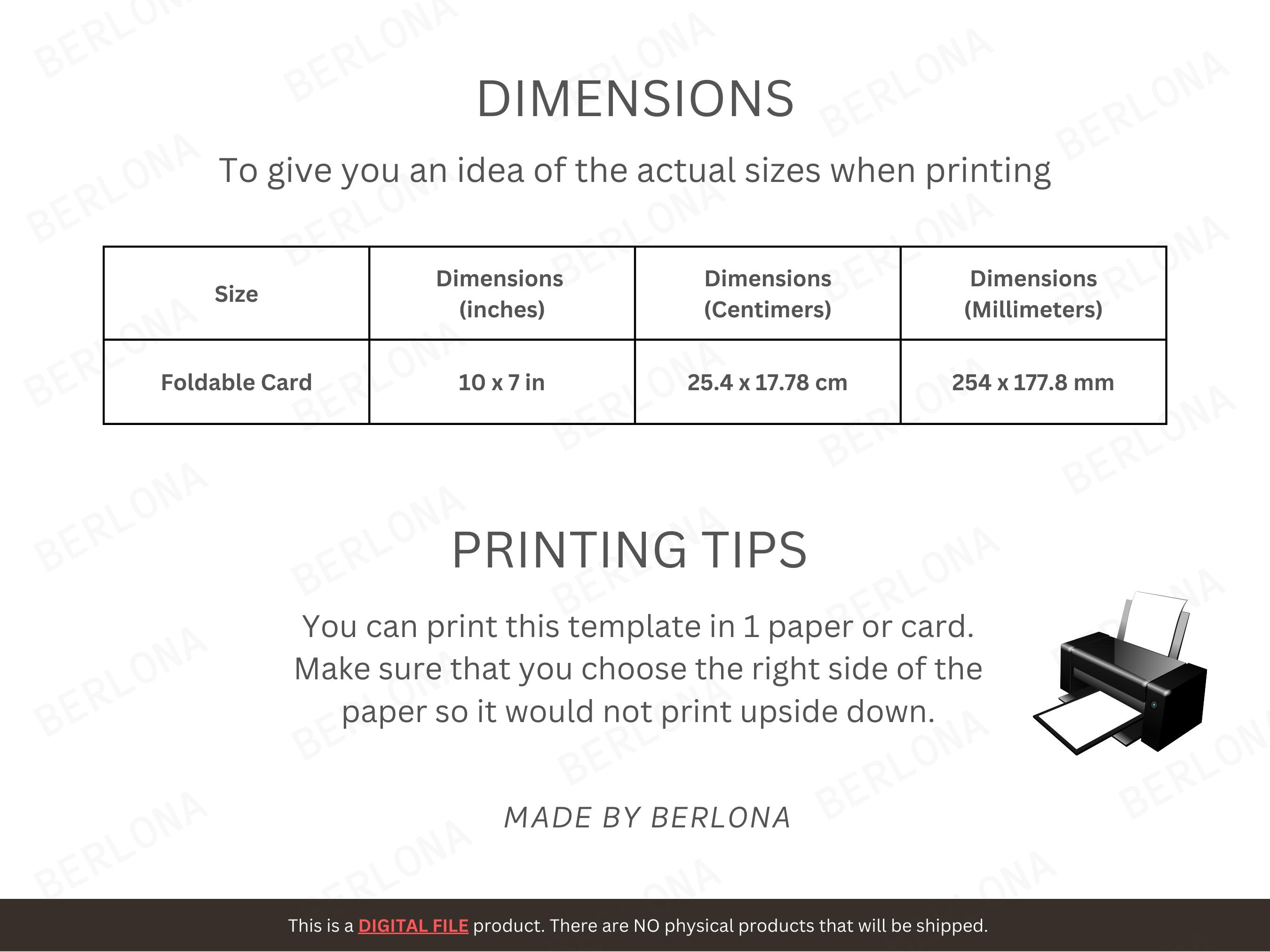 DIMENSIONS

To give you an idea of the actual sizes when printing

| Size | Dimensions (inches) | Dimensions (Centimers) | Dimensions (Millimeters) |
|---|---|---|---|
| Foldable Card | 10 x 7 in | 25.4 x 17.78 cm | 254 x 177.8 mm |

PRINTING TIPS

You can print this template in 1 paper or card. Make sure that you choose the right side of the paper so it would not print upside down.

MADE BY BERLONA

This is a DIGITAL FILE product. There are NO physical products that will be shipped.

BERLONA